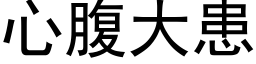 心腹大患